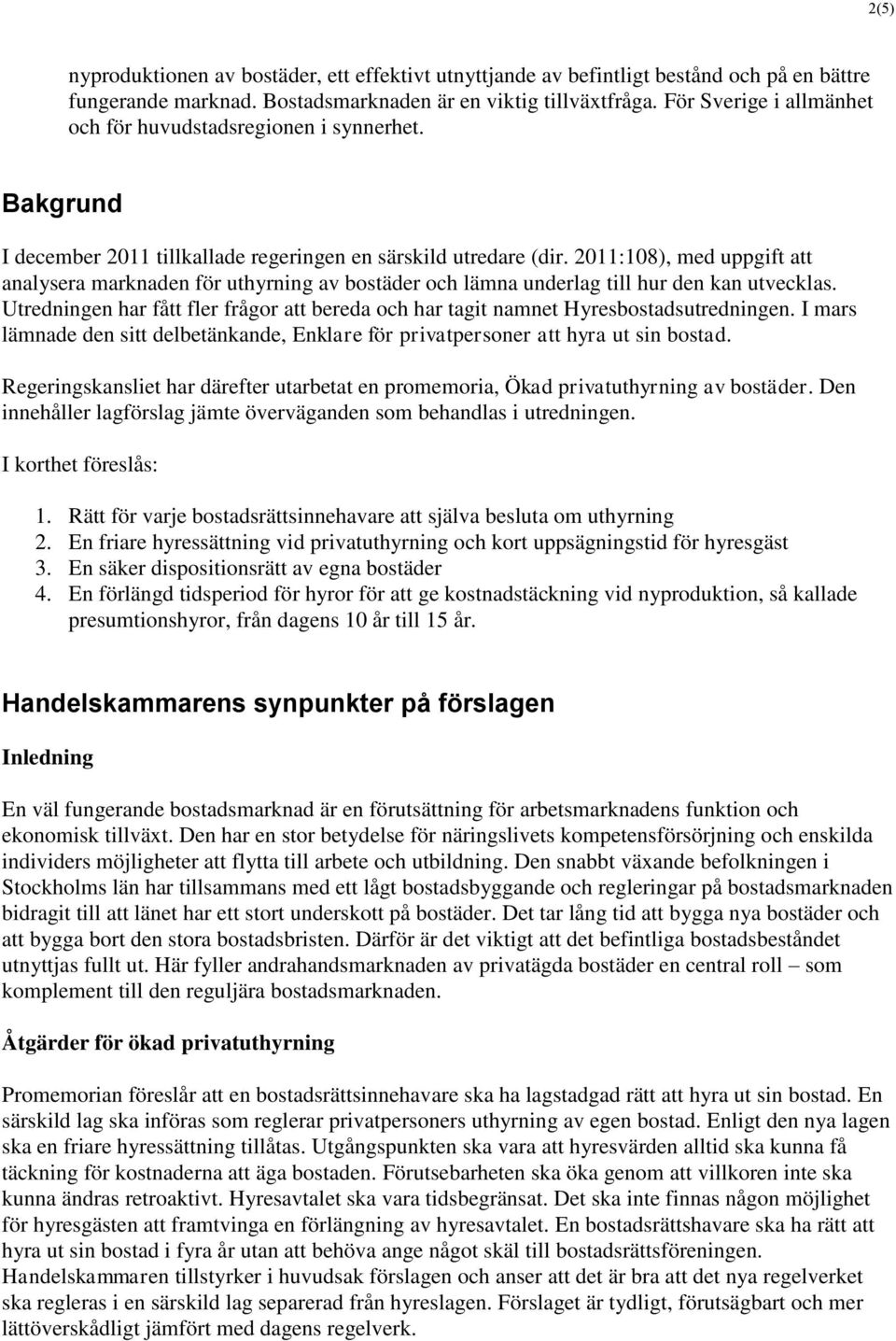 2(5)

nyproduktionen av bostäder, ett effektivt utnyttjande av befintligt bestånd och på en bättre fungerande marknad. Bostadsmarknaden är en viktig tillväxtfråga. För Sverige i allmänhet och för huvudstadsregionen i synnerhet.

Bakgrund

I december 2011 tillkallade regeringen en särskild utredare (dir. 2011:108), med uppgift att analysera marknaden för uthyrning av bostäder och lämna underlag till hur den kan utvecklas. Utredningen har fått fler frågor att bereda och har tagit namnet Hyresbostadsutredningen. I mars lämnade den sitt delbetänkande, Enklare för privatpersoner att hyra ut sin bostad.

Regeringskansliet har därefter utarbetat en promemoria, Ökad privatuthyrning av bostäder. Den innehåller lagförslag jämte överväganden som behandlas i utredningen.

I korthet föreslås:

1. Rätt för varje bostadsrättsinnehavare att själva besluta om uthyrning
2. En friare hyressättning vid privatuthyrning och kort uppsägningstid för hyresgäst
3. En säker dispositionsrätt av egna bostäder
4. En förlängd tidsperiod för hyror för att ge kostnadstäckning vid nyproduktion, så kallade presumtionshyror, från dagens 10 år till 15 år.

Handelskammarens synpunkter på förslagen

Inledning

En väl fungerande bostadsmarknad är en förutsättning för arbetsmarknadens funktion och ekonomisk tillväxt. Den har en stor betydelse för näringslivets kompetensförsörjning och enskilda individers möjligheter att flytta till arbete och utbildning. Den snabbt växande befolkningen i Stockholms län har tillsammans med ett lågt bostadsbyggande och regleringar på bostadsmarknaden bidragit till att länet har ett stort underskott på bostäder. Det tar lång tid att bygga nya bostäder och att bygga bort den stora bostadsbristen. Därför är det viktigt att det befintliga bostadsbeståndet utnyttjas fullt ut. Här fyller andrahandsmarknaden av privatägda bostäder en central roll – som komplement till den reguljära bostadsmarknaden.

Åtgärder för ökad privatuthyrning

Promemorian föreslår att en bostadsrättsinnehavare ska ha lagstadgad rätt att hyra ut sin bostad. En särskild lag ska införas som reglerar privatpersoners uthyrning av egen bostad. Enligt den nya lagen ska en friare hyressättning tillåtas. Utgångspunkten ska vara att hyresvärden alltid ska kunna få täckning för kostnaderna att äga bostaden. Förutsebarheten ska öka genom att villkoren inte ska kunna ändras retroaktivt. Hyresavtalet ska vara tidsbegränsat. Det ska inte finnas någon möjlighet för hyresgästen att framtvinga en förlängning av hyresavtalet. En bostadsrättshavare ska ha rätt att hyra ut sin bostad i fyra år utan att behöva ange något skäl till bostadsrättsföreningen. Handelskammaren tillstyrker i huvudsak förslagen och anser att det är bra att det nya regelverket ska regleras i en särskild lag separerad från hyreslagen. Förslaget är tydligt, förutsägbart och mer lättöverskådligt jämfört med dagens regelverk.